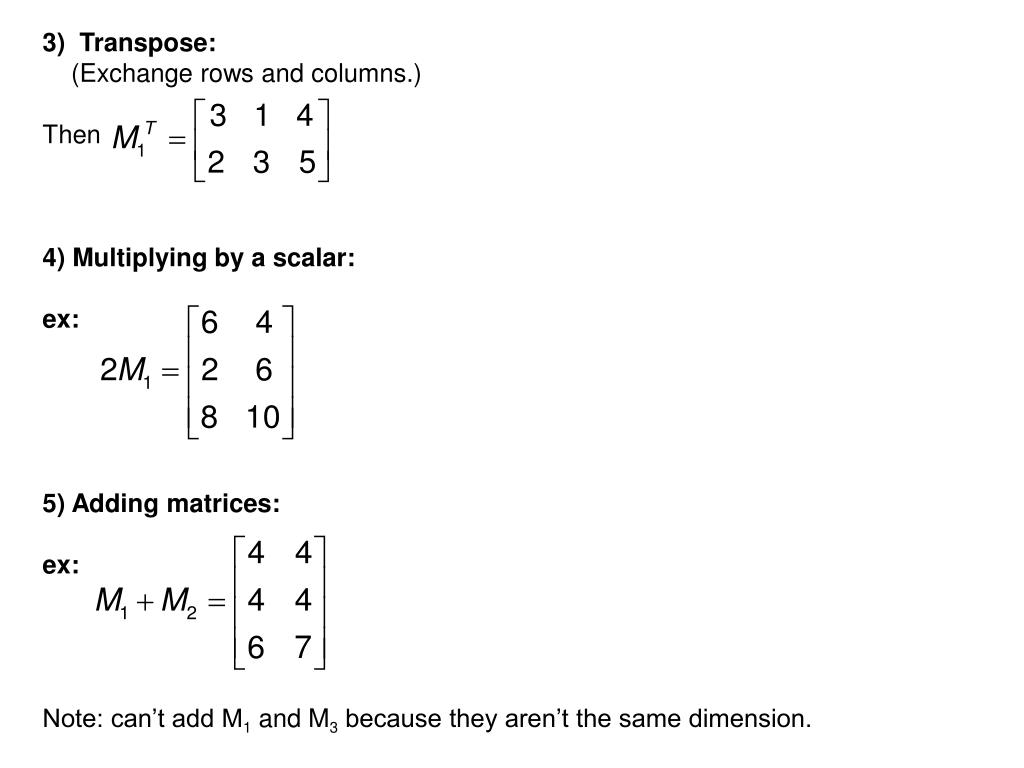 3) Transpose:
(Exchange rows and columns.)

Then $M_1^T = \begin{bmatrix} 3 & 1 & 4 \\ 2 & 3 & 5 \end{bmatrix}$

4) Multiplying by a scalar:

ex:
$2M_1 = \begin{bmatrix} 6 & 4 \\ 2 & 6 \\ 8 & 10 \end{bmatrix}$

5) Adding matrices:

ex:
$M_1 + M_2 = \begin{bmatrix} 4 & 4 \\ 4 & 4 \\ 6 & 7 \end{bmatrix}$

Note: can’t add $M_1$ and $M_3$ because they aren’t the same dimension.